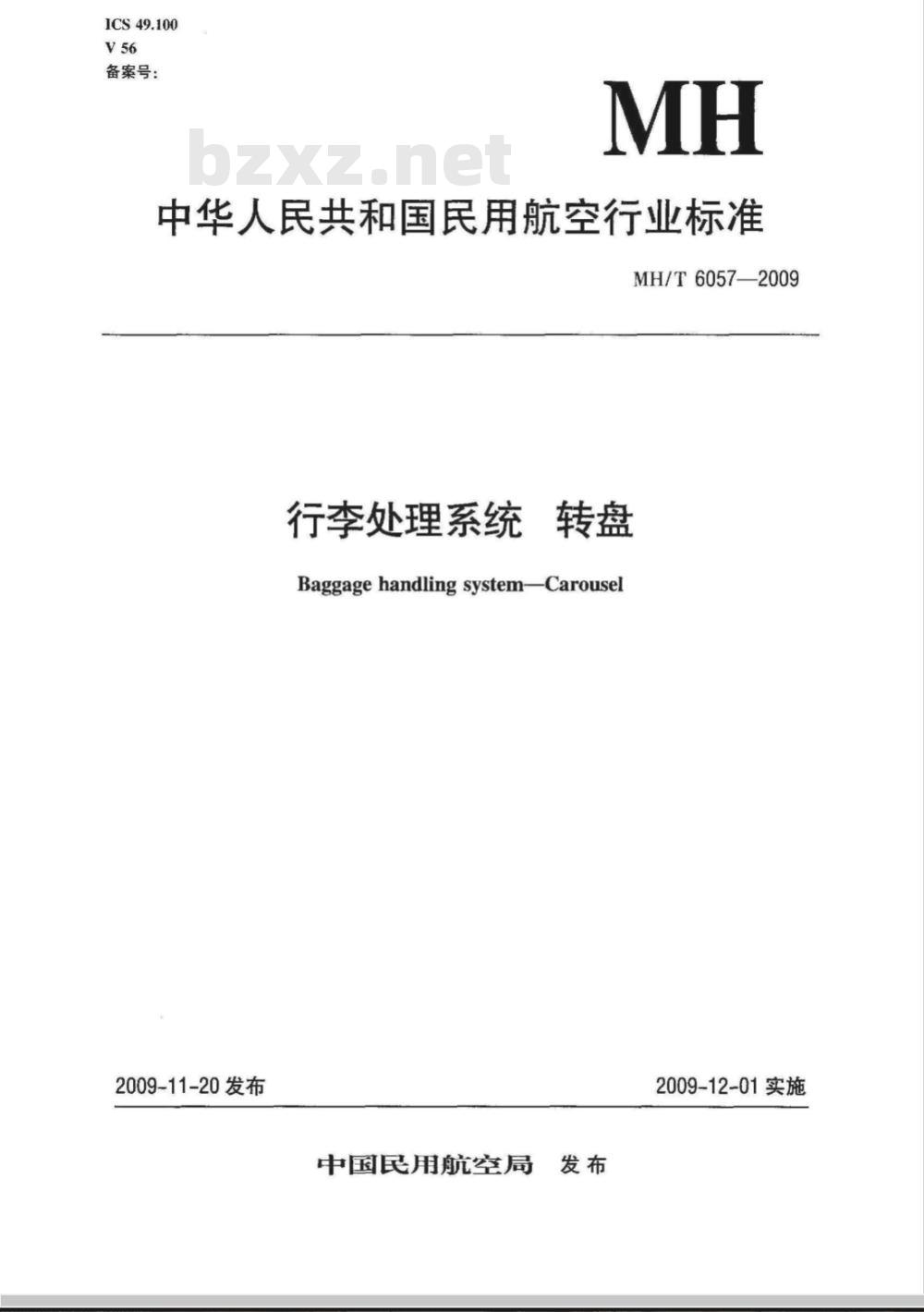 ICS 49.100
V 56
备案号:

MH

bzxz.net

中华人民共和国民用航空行业标准

MH/T 6057—2009

行李处理系统 转盘

Baggage handling system—Carousel

2009-11-20 发布

2009-12-01 实施

中国民用航空局 发布